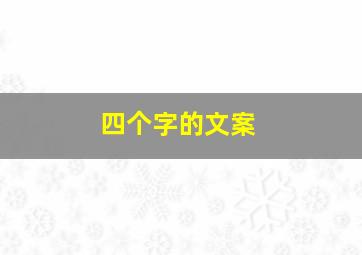 四个字的文案